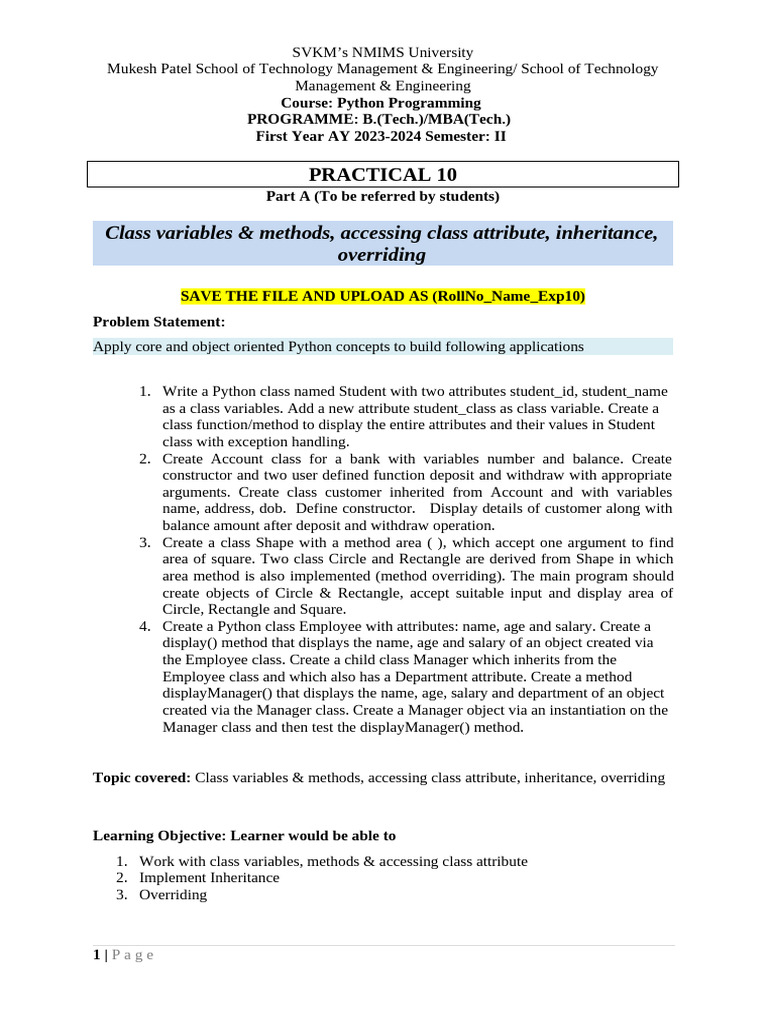 SVKM's NMIMS University
Mukesh Patel School of Technology Management & Engineering/ School of Technology Management & Engineering
Course: Python Programming
PROGRAMME: B.(Tech.)/MBA(Tech.)
First Year AY 2023-2024 Semester: II

PRACTICAL 10
Part A (To be referred by students)

Class variables & methods, accessing class attribute, inheritance, overriding

SAVE THE FILE AND UPLOAD AS (RollNo_Name_Exp10)

Problem Statement:

Apply core and object oriented Python concepts to build following applications

1. Write a Python class named Student with two attributes student_id, student_name as a class variables. Add a new attribute student_class as class variable. Create a class function/method to display the entire attributes and their values in Student class with exception handling.
2. Create Account class for a bank with variables number and balance. Create constructor and two user defined function deposit and withdraw with appropriate arguments. Create class customer inherited from Account and with variables name, address, dob. Define constructor. Display details of customer along with balance amount after deposit and withdraw operation.
3. Create a class Shape with a method area ( ), which accept one argument to find area of square. Two class Circle and Rectangle are derived from Shape in which area method is also implemented (method overriding). The main program should create objects of Circle & Rectangle, accept suitable input and display area of Circle, Rectangle and Square.
4. Create a Python class Employee with attributes: name, age and salary. Create a display() method that displays the name, age and salary of an object created via the Employee class. Create a child class Manager which inherits from the Employee class and which also has a Department attribute. Create a method displayManager() that displays the name, age, salary and department of an object created via the Manager class. Create a Manager object via an instantiation on the Manager class and then test the displayManager() method.

Topic covered: Class variables & methods, accessing class attribute, inheritance, overriding

Learning Objective: Learner would be able to

1. Work with class variables, methods & accessing class attribute
2. Implement Inheritance
3. Overriding

1 | P a g e